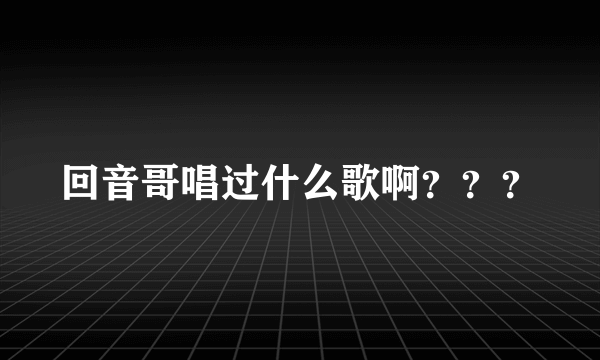 回音哥唱过什么歌啊？？？